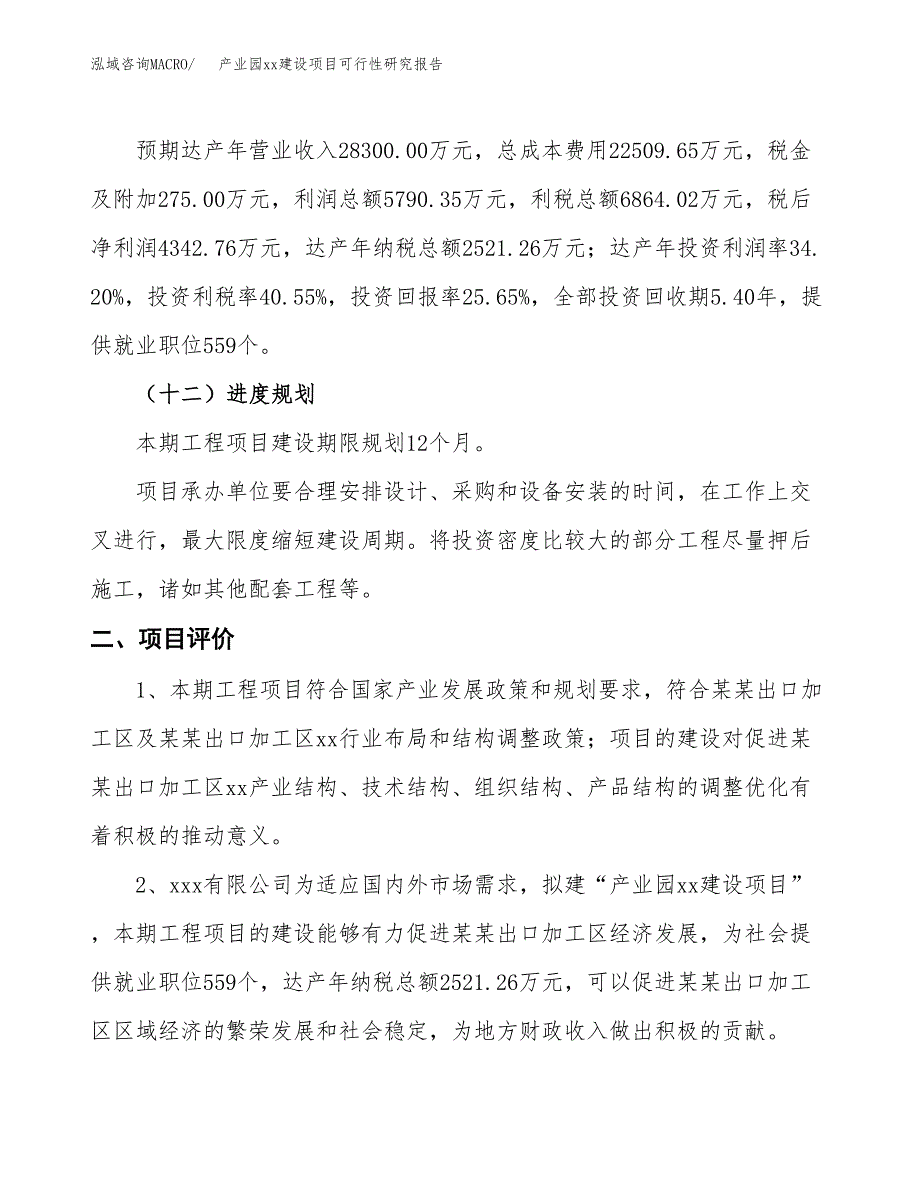 泓域咨询MACRO/　产业园xx建设项目可行性研究报告

预期达产年营业收入28300.00万元，总成本费用22509.65万元，税金及附加275.00万元，利润总额5790.35万元，利税总额6864.02万元，税后净利润4342.76万元，达产年纳税总额2521.26万元；达产年投资利润率34.20%，投资利税率40.55%，投资回报率25.65%，全部投资回收期5.40年，提供就业职位559个。

（十二）进度规划

本期工程项目建设期限规划12个月。

项目承办单位要合理安排设计、采购和设备安装的时间，在工作上交叉进行，最大限度缩短建设周期。将投资密度比较大的部分工程尽量押后施工，诸如其他配套工程等。

二、项目评价

1、本期工程项目符合国家产业发展政策和规划要求，符合某某出口加工区及某某出口加工区xx行业布局和结构调整政策；项目的建设对促进某某出口加工区xx产业结构、技术结构、组织结构、产品结构的调整优化有着积极的推动意义。

2、xxx有限公司为适应国内外市场需求，拟建“产业园xx建设项目”，本期工程项目的建设能够有力促进某某出口加工区经济发展，为社会提供就业职位559个，达产年纳税总额2521.26万元，可以促进某某出口加工区区域经济的繁荣发展和社会稳定，为地方财政收入做出积极的贡献。